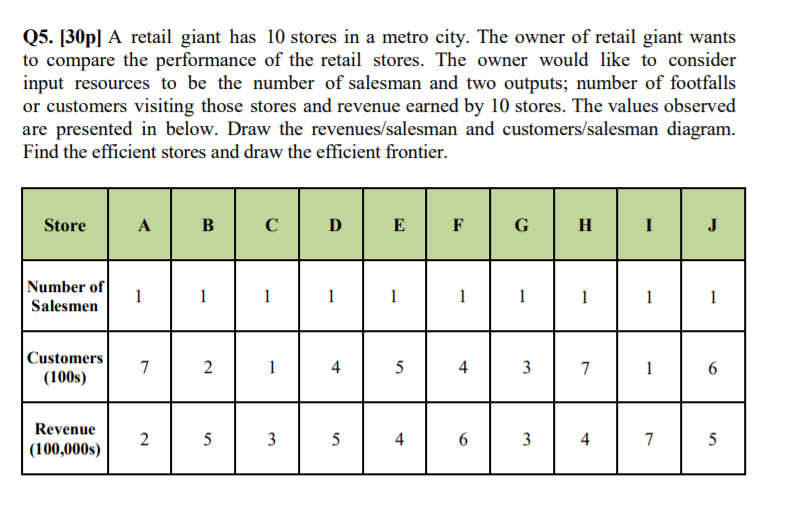 Q5. [30p] A retail giant has 10 stores in a metro city. The owner of retail giant wants to compare the performance of the retail stores. The owner would like to consider input resources to be the number of salesman and two outputs; number of footfalls or customers visiting those stores and revenue earned by 10 stores. The values observed are presented in below. Draw the revenues/salesman and customers/salesman diagram. Find the efficient stores and draw the efficient frontier.

| Store | A | B | C | D | E | F | G | H | I | J |
|---|---|---|---|---|---|---|---|---|---|---|
| Number of Salesmen | 1 | 1 | 1 | 1 | 1 | 1 | 1 | 1 | 1 | 1 |
| Customers (100s) | 7 | 2 | 1 | 4 | 5 | 4 | 3 | 7 | 1 | 6 |
| Revenue (100,000s) | 2 | 5 | 3 | 5 | 4 | 6 | 3 | 4 | 7 | 5 |